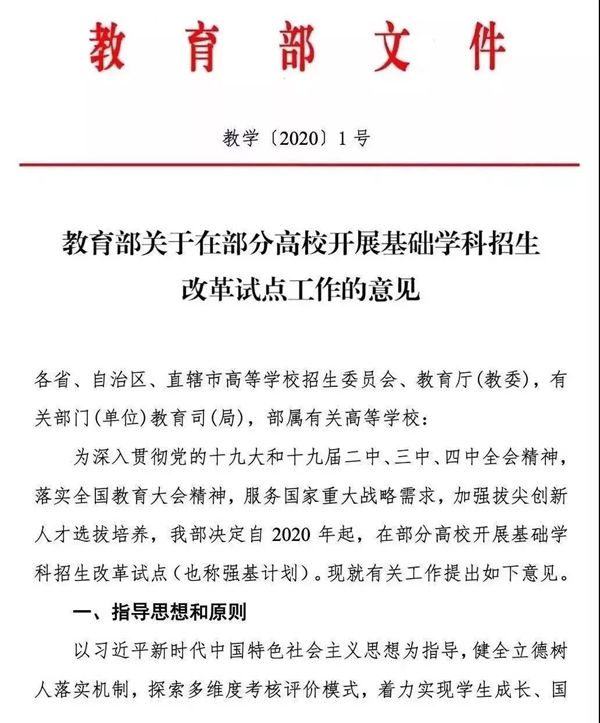 教育部文件

教学〔2020〕1号

教育部关于在部分高校开展基础学科招生改革试点工作的意见

各省、自治区、直辖市高等学校招生委员会、教育厅(教委)，有关部门(单位)教育司(局)，部属有关高等学校：

为深入贯彻党的十九大和十九届二中、三中、四中全会精神，落实全国教育大会精神，服务国家重大战略需求，加强拔尖创新人才选拔培养，我部决定自2020年起，在部分高校开展基础学科招生改革试点(也称强基计划)。现就有关工作提出如下意见。

一、指导思想和原则

以习近平新时代中国特色社会主义思想为指导，健全立德树人落实机制，探索多维度考核评价模式，着力实现学生成长、国